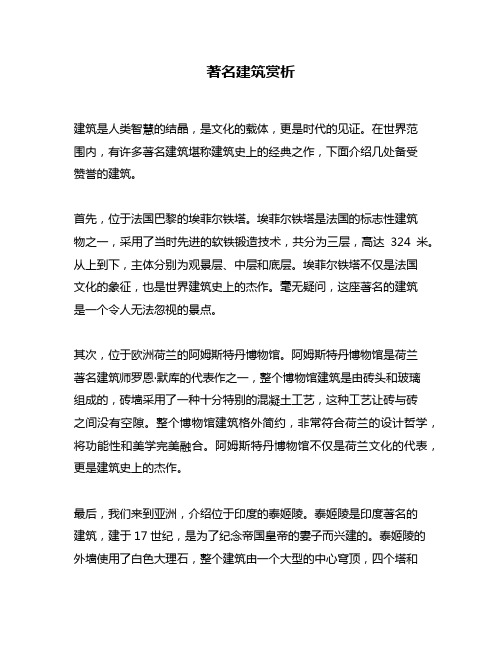 著名建筑赏析

建筑是人类智慧的结晶，是文化的载体，更是时代的见证。在世界范围内，有许多著名建筑堪称建筑史上的经典之作，下面介绍几处备受赞誉的建筑。

首先，位于法国巴黎的埃菲尔铁塔。埃菲尔铁塔是法国的标志性建筑物之一，采用了当时先进的软铁锻造技术，共分为三层，高达 324 米。从上到下，主体分别为观景层、中层和底层。埃菲尔铁塔不仅是法国文化的象征，也是世界建筑史上的杰作。毫无疑问，这座著名的建筑是一个令人无法忽视的景点。

其次，位于欧洲荷兰的阿姆斯特丹博物馆。阿姆斯特丹博物馆是荷兰著名建筑师罗恩·默库的代表作之一，整个博物馆建筑是由砖头和玻璃组成的，砖墙采用了一种十分特别的混凝土工艺，这种工艺让砖与砖之间没有空隙。整个博物馆建筑格外简约，非常符合荷兰的设计哲学，将功能性和美学完美融合。阿姆斯特丹博物馆不仅是荷兰文化的代表，更是建筑史上的杰作。

最后，我们来到亚洲，介绍位于印度的泰姬陵。泰姬陵是印度著名的建筑，建于 17 世纪，是为了纪念帝国皇帝的妻子而兴建的。泰姬陵的外墙使用了白色大理石，整个建筑由一个大型的中心穹顶，四个塔和